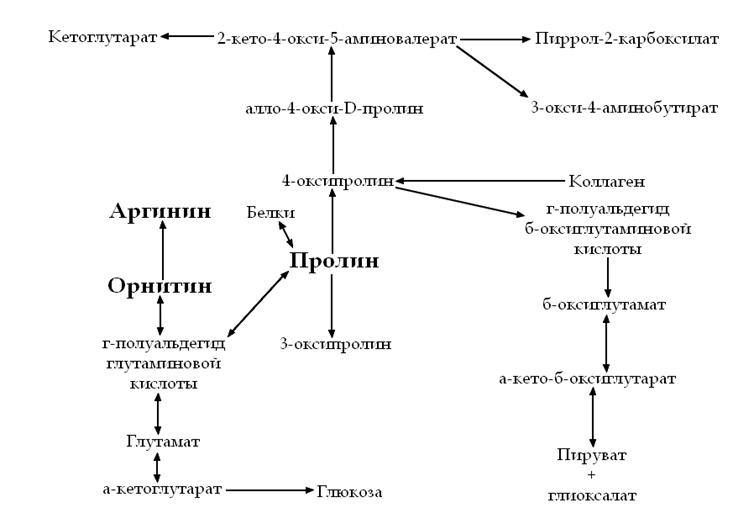 Кетоглутарат

2-кето-4-окси-5-аминовалерат

Пиррол-2-карбоксилат

алло-4-окси-D-пролин

3-окси-4-аминобутират

4-оксипролин

Коллаген

Аргинин

Белки

г-полуальдегид б-оксиглутаминовой кислоты

Пролин

Орнитин

б-оксиглутамат

г-полуальдегид глутаминовой кислоты

3-оксипролин

а-кето-б-оксиглутарат

Глутамат

Пируват + глиоксалат

а-кетоглутарат

Глюкоза